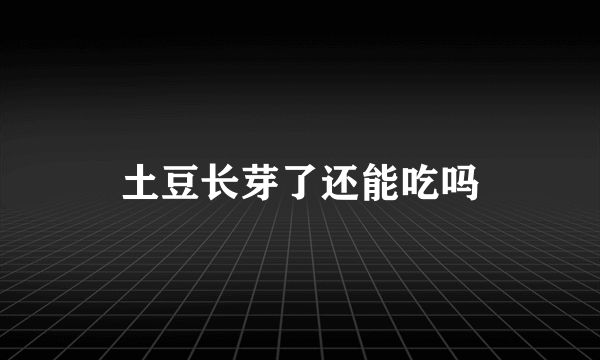 土豆长芽了还能吃吗